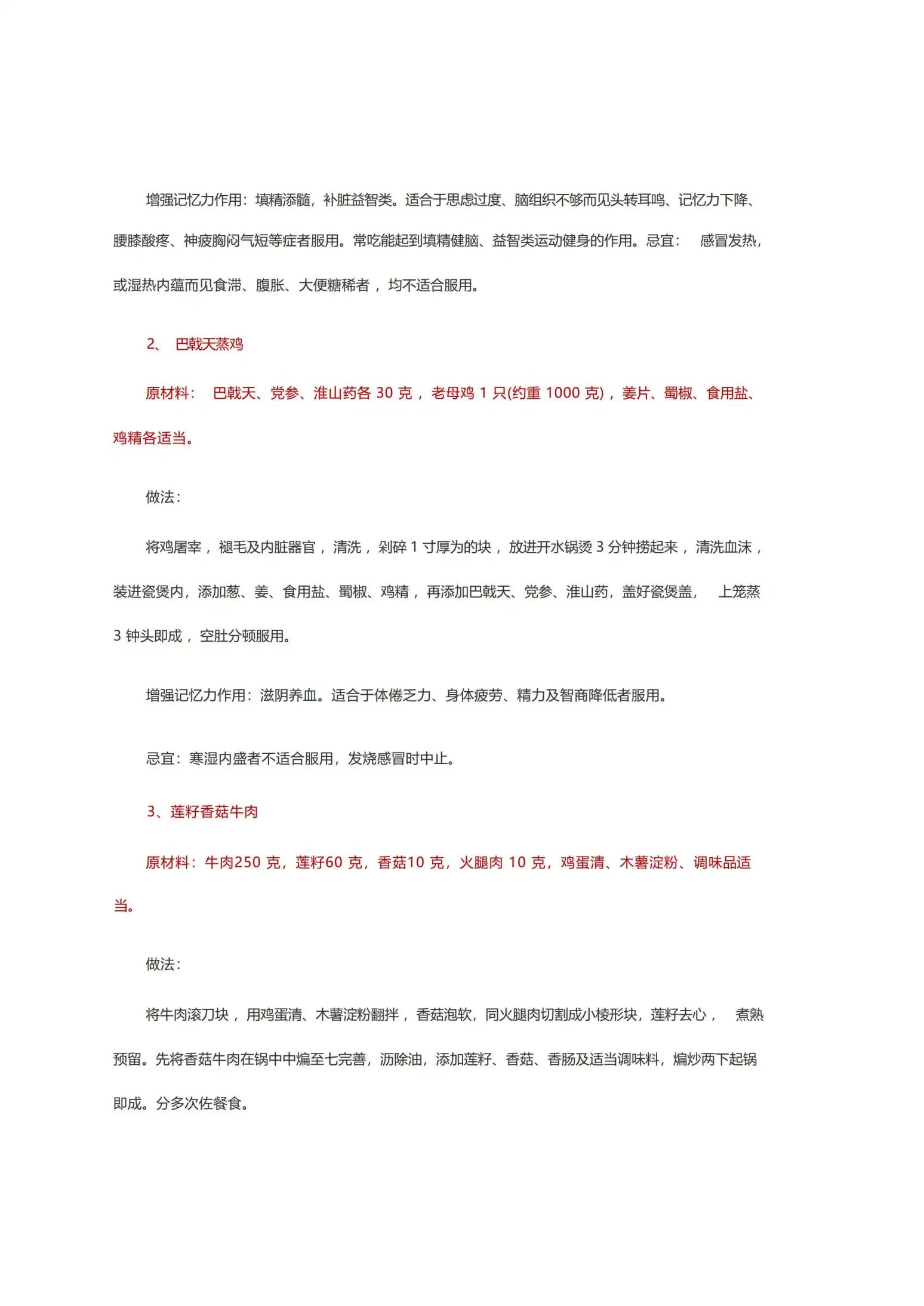 增强记忆力作用：填精添髓，补脏益智类。适合于思虑过度、脑组织不够而见头转耳鸣、记忆力下降、腰膝酸疼、神疲胸闷气短等症者服用。常吃能起到填精健脑、益智类运动健身的作用。忌宜： 感冒发热，或湿热内蕴而见食滞、腹胀、大便糖稀者， 均不适合服用。

2、 巴戟天蒸鸡

原材料： 巴戟天、党参、淮山药各 30 克， 老母鸡 1 只(约重 1000 克)， 姜片、蜀椒、食用盐、鸡精各适当。

做法：

将鸡屠宰， 褪毛及内脏器官， 清洗， 剁碎 1 寸厚为的块， 放进开水锅烫 3 分钟捞起来， 清洗血沫， 装进瓷煲内，添加葱、姜、食用盐、蜀椒、鸡精， 再添加巴戟天、党参、淮山药，盖好瓷煲盖， 上笼蒸 3 钟头即成， 空肚分顿服用。

增强记忆力作用：滋阴养血。适合于体倦乏力、身体疲劳、精力及智商降低者服用。

忌宜：寒湿内盛者不适合服用，发烧感冒时中止。

3、莲籽香菇牛肉

原材料：牛肉250 克，莲籽60 克，香菇10 克，火腿肉 10 克，鸡蛋清、木薯淀粉、调味品适当。

做法：

将牛肉滚刀块， 用鸡蛋清、木薯淀粉翻拌， 香菇泡软，同火腿肉切割成小棱形块，莲籽去心， 煮熟预留。先将香菇牛肉在锅中中煸至七完善，沥除油，添加莲籽、香菇、香肠及适当调味料，煸炒两下起锅即成。分多次佐餐食。